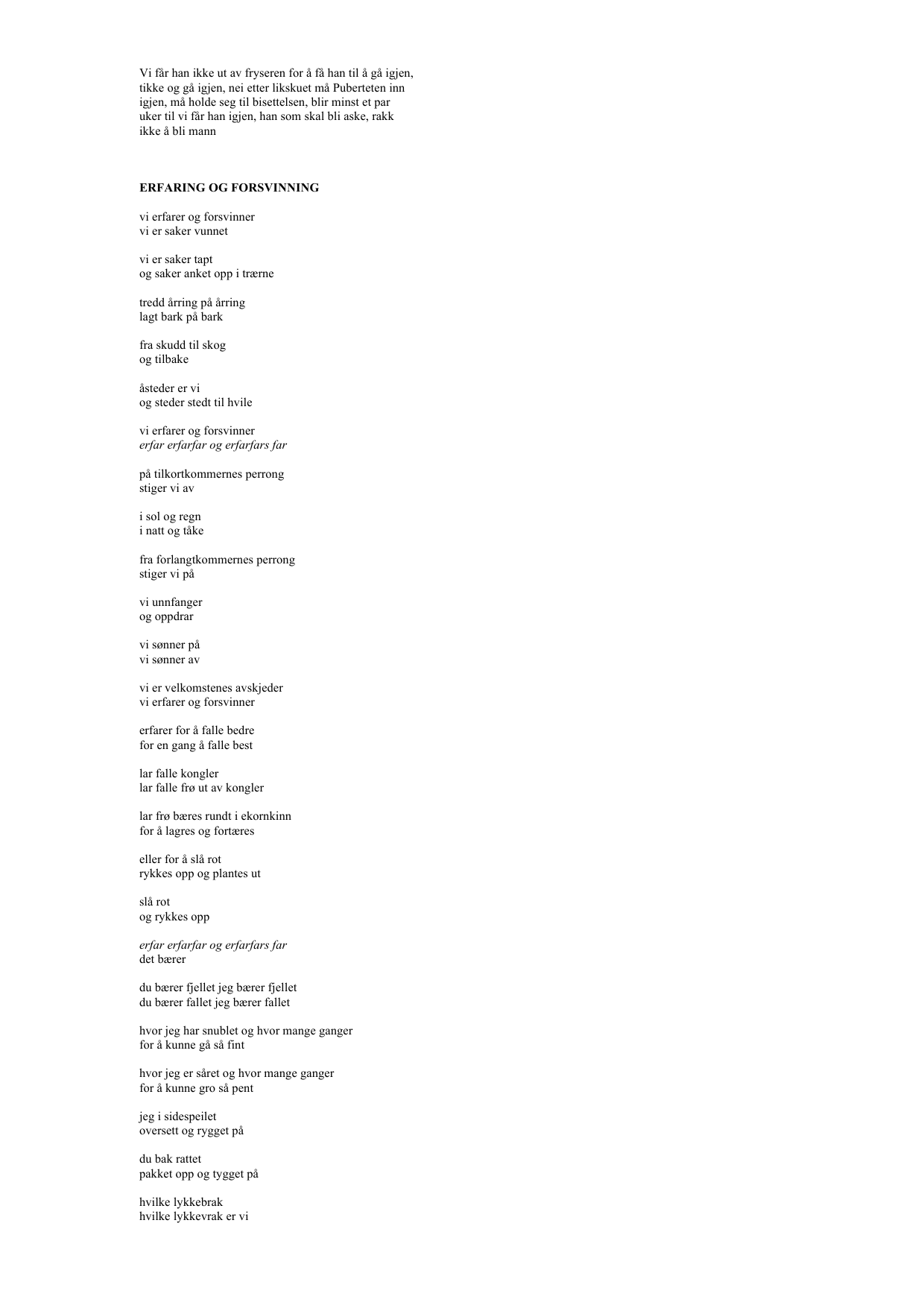 Vi får han ikke ut av fryseren for å få han til å gå igjen, tikke og gå igjen, nei etter likskuet må Puberteten inn igjen, må holde seg til bisettelsen, blir minst et par uker til vi får han igjen, han som skal bli aske, rakk ikke å bli mann

ERFARING OG FORSVINNING

vi erfarer og forsvinner
vi er saker vunnet

vi er saker tapt
og saker anket opp i trærne

tredd årring på årring
lagt bark på bark

fra skudd til skog
og tilbake

åsteder er vi
og steder stedt til hvile

vi erfarer og forsvinner
erfar erfarfar og erfarfars far

på tilkortkommernes perrong
stiger vi av

i sol og regn
i natt og tåke

fra forlangtkommernes perrong
stiger vi på

vi unnfanger
og oppdrar

vi sønner på
vi sønner av

vi er velkomstenes avskjeder
vi erfarer og forsvinner

erfarer for å falle bedre
for en gang å falle best

lar falle kongler
lar falle frø ut av kongler

lar frø bæres rundt i ekornkinn
for å lagres og fortæres

eller for å slå rot
rykkes opp og plantes ut

slå rot
og rykkes opp

erfar erfarfar og erfarfars far
det bærer

du bærer fjellet jeg bærer fjellet
du bærer fallet jeg bærer fallet

hvor jeg har snublet og hvor mange ganger
for å kunne gå så fint

hvor jeg er såret og hvor mange ganger
for å kunne gro så pent

jeg i sidespeilet
oversett og rygget på

du bak rattet
pakket opp og tygget på

hvilke lykkebrak
hvilke lykkevrak er vi